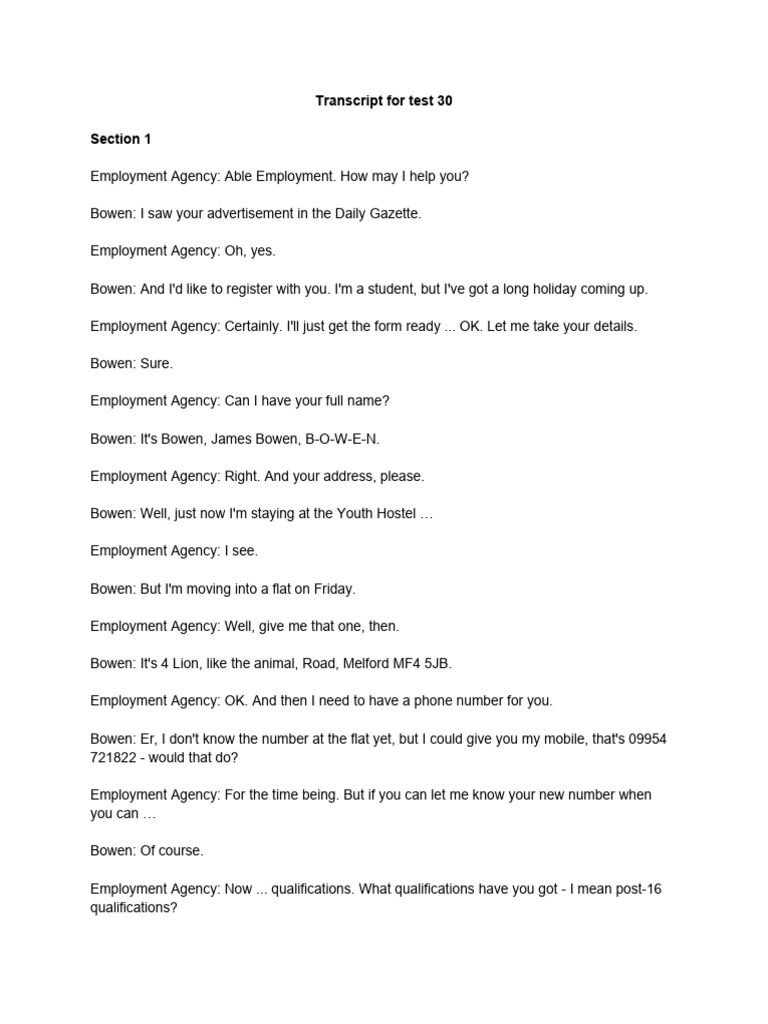 Transcript for test 30

Section 1

Employment Agency: Able Employment. How may I help you?

Bowen: I saw your advertisement in the Daily Gazette.

Employment Agency: Oh, yes.

Bowen: And I'd like to register with you. I'm a student, but I've got a long holiday coming up.

Employment Agency: Certainly. I'll just get the form ready ... OK. Let me take your details.

Bowen: Sure.

Employment Agency: Can I have your full name?

Bowen: It's Bowen, James Bowen, B-O-W-E-N.

Employment Agency: Right. And your address, please.

Bowen: Well, just now I'm staying at the Youth Hostel …

Employment Agency: I see.

Bowen: But I'm moving into a flat on Friday.

Employment Agency: Well, give me that one, then.

Bowen: It's 4 Lion, like the animal, Road, Melford MF4 5JB.

Employment Agency: OK. And then I need to have a phone number for you.

Bowen: Er, I don't know the number at the flat yet, but I could give you my mobile, that's 09954 721822 - would that do?

Employment Agency: For the time being. But if you can let me know your new number when you can …

Bowen: Of course.

Employment Agency: Now ... qualifications. What qualifications have you got - I mean post-16 qualifications?